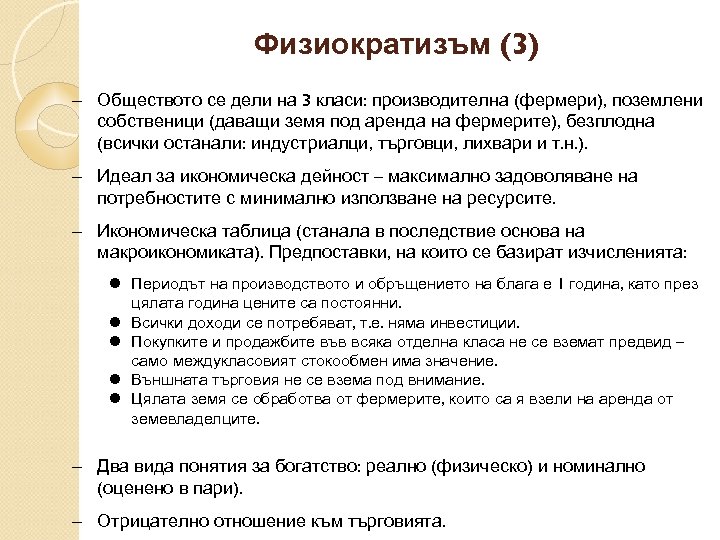 Физиократизъм (3)

– Обществото се дели на 3 класи: производителна (фермери), поземлени собственици (даващи земя под аренда на фермерите), безплодна (всички останали: индустриалци, търговци, лихвари и т.н.).

– Идеал за икономическа дейност – максимално задоволяване на потребностите с минимално използване на ресурсите.

– Икономическа таблица (станала в последствие основа на макроикономиката). Предпоставки, на които се базират изчисленията:

● Периодът на производството и обръщението на блага е 1 година, като през цялата година цените са постоянни.
● Всички доходи се потребяват, т.е. няма инвестиции.
● Покупките и продажбите във всяка отделна класа не се вземат предвид – само междукласовият стокообмен има значение.
● Външната търговия не се взема под внимание.
● Цялата земя се обработва от фермерите, които са я взели на аренда от земевладелците.

– Два вида понятия за богатство: реално (физическо) и номинално (оценено в пари).

– Отрицателно отношение към търговията.